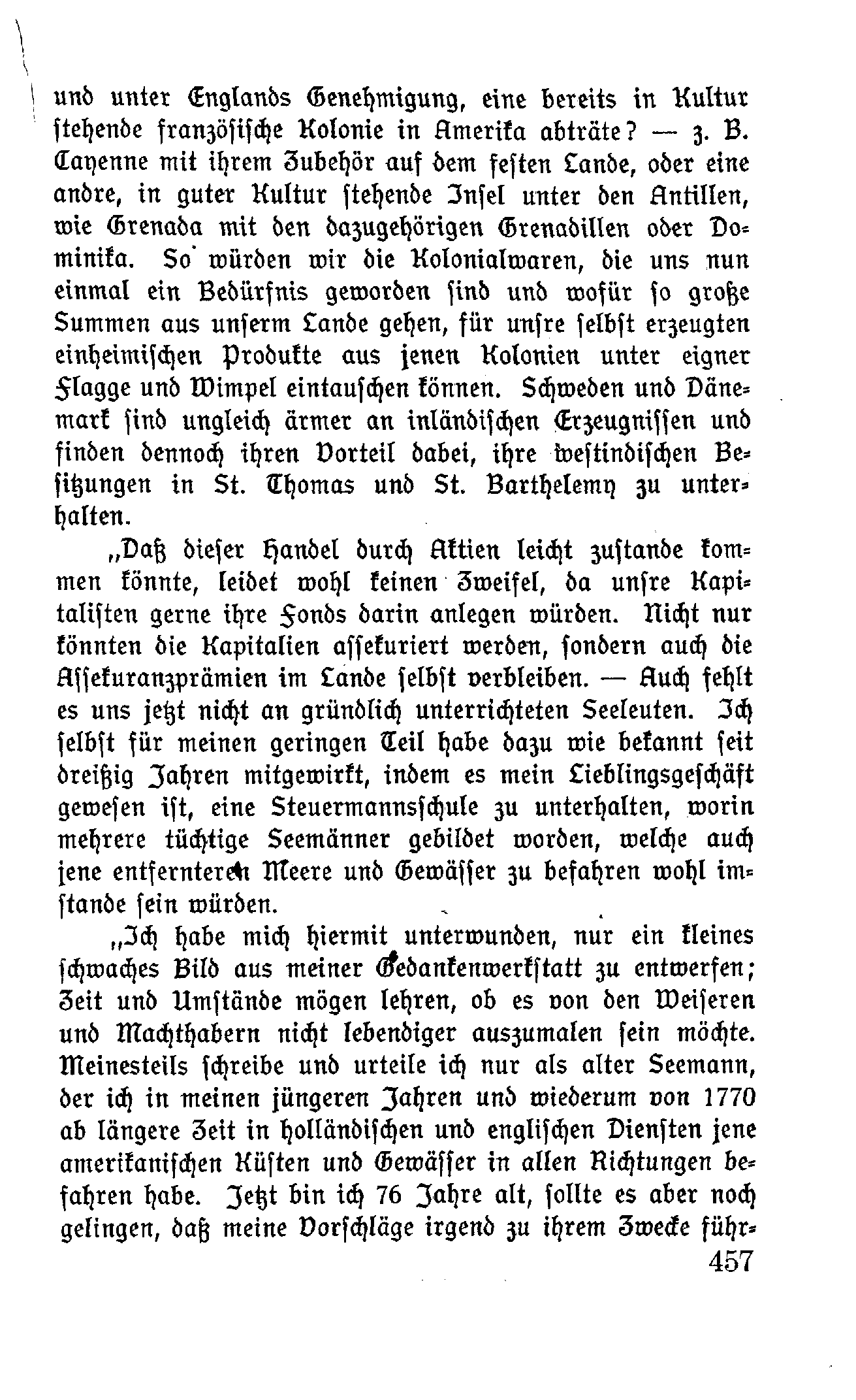 und unter Englands Genehmigung, eine bereits in Kultur stehende französische Kolonie in Amerika abträte? — z. B. Cayenne mit ihrem Zubehör auf dem festen Lande, oder eine andre, in guter Kultur stehende Insel unter den Antillen, wie Grenada mit den dazugehörigen Grenadillen oder Dominika. So würden wir die Kolonialwaren, die uns nun einmal ein Bedürfnis geworden sind und wofür so große Summen aus unserm Lande gehen, für unsre selbst erzeugten einheimischen Produkte aus jenen Kolonien unter eigner Flagge und Wimpel eintauschen können. Schweden und Dänemark sind ungleich ärmer an inländischen Erzeugnissen und finden dennoch ihren Vorteil dabei, ihre westindischen Besitzungen in St. Thomas und St. Barthelemy zu unterhalten.

„Daß dieser Handel durch Aktien leicht zustande kommen könnte, leidet wohl keinen Zweifel, da unsre Kapitalisten gerne ihre Fonds darin anlegen würden. Nicht nur könnten die Kapitalien assekuriert werden, sondern auch die Assekuranzprämien im Lande selbst verbleiben. — Auch fehlt es uns jetzt nicht an gründlich unterrichteten Seeleuten. Ich selbst für meinen geringen Teil habe dazu wie bekannt seit dreißig Jahren mitgewirkt, indem es mein Lieblingsgeschäft gewesen ist, eine Steuermannsschule zu unterhalten, worin mehrere tüchtige Seemänner gebildet worden, welche auch jene entfernteren Meere und Gewässer zu befahren wohl imstande sein würden.

„Ich habe mich hiermit unterwunden, nur ein kleines schwaches Bild aus meiner Gedankenwerkstatt zu entwerfen; Zeit und Umstände mögen lehren, ob es von den Weiseren und Machthabern nicht lebendiger auszumalen sein möchte. Meinesteils schreibe und urteile ich nur als alter Seemann, der ich in meinen jüngeren Jahren und wiederum von 1770 ab längere Zeit in holländischen und englischen Diensten jene amerikanischen Küsten und Gewässer in allen Richtungen befahren habe. Jetzt bin ich 76 Jahre alt, sollte es aber noch gelingen, daß meine Vorschläge irgend zu ihrem Zwecke führ-

457